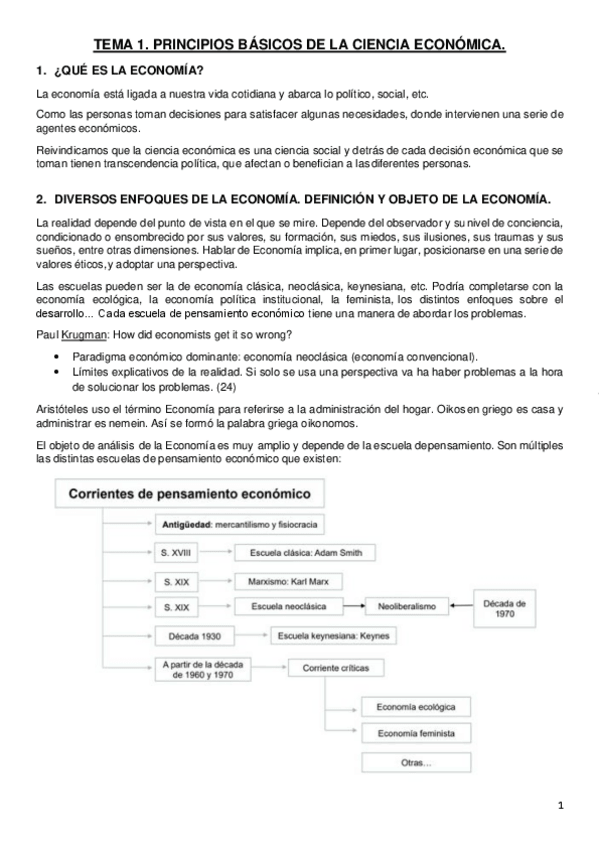 TEMA 1. PRINCIPIOS BÁSICOS DE LA CIENCIA ECONÓMICA.

1. ¿QUÉ ES LA ECONOMÍA?

La economía está ligada a nuestra vida cotidiana y abarca lo político, social, etc.

Como las personas toman decisiones para satisfacer algunas necesidades, donde intervienen una serie de agentes económicos.

Reivindicamos que la ciencia económica es una ciencia social y detrás de cada decisión económica que se toman tienen transcendencia política, que afectan o benefician a las diferentes personas.

2. DIVERSOS ENFOQUES DE LA ECONOMÍA. DEFINICIÓN Y OBJETO DE LA ECONOMÍA.

La realidad depende del punto de vista en el que se mire. Depende del observador y su nivel de conciencia, condicionado o ensombrecido por sus valores, su formación, sus miedos, sus ilusiones, sus traumas y sus sueños, entre otras dimensiones. Hablar de Economía implica, en primer lugar, posicionarse en una serie de valores éticos, y adoptar una perspectiva.

Las escuelas pueden ser la de economía clásica, neoclásica, keynesiana, etc. Podría completarse con la economía ecológica, la economía política institucional, la feminista, los distintos enfoques sobre el desarrollo... Cada escuela de pensamiento económico tiene una manera de abordar los problemas.

Paul Krugman: How did economists get it so wrong?

• Paradigma económico dominante: economía neoclásica (economía convencional).
• Límites explicativos de la realidad. Si solo se usa una perspectiva va ha haber problemas a la hora de solucionar los problemas. (24)

Aristóteles uso el término Economía para referirse a la administración del hogar. Oikos en griego es casa y administrar es nemein. Así se formó la palabra griega oikonomos.

El objeto de análisis de la Economía es muy amplio y depende de la escuela de pensamiento. Son múltiples las distintas escuelas de pensamiento económico que existen:

Corrientes de pensamiento económico
Antigüedad: mercantilismo y fisiocracia
S. XVIII
Escuela clásica: Adam Smith
S. XIX
Marxismo: Karl Marx
S. XIX
Escuela neoclásica
Neoliberalismo
Década de 1970
Década 1930
Escuela keynesiana: Keynes
A partir de la década de 1960 y 1970
Corriente críticas
Economía ecológica
Economía feminista
Otras...

1